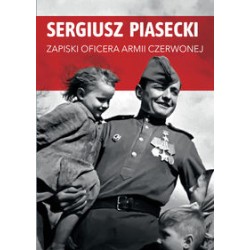 SERGIUSZ PIASECKI

ZAPISKI OFICERA ARMII CZERWONEJ